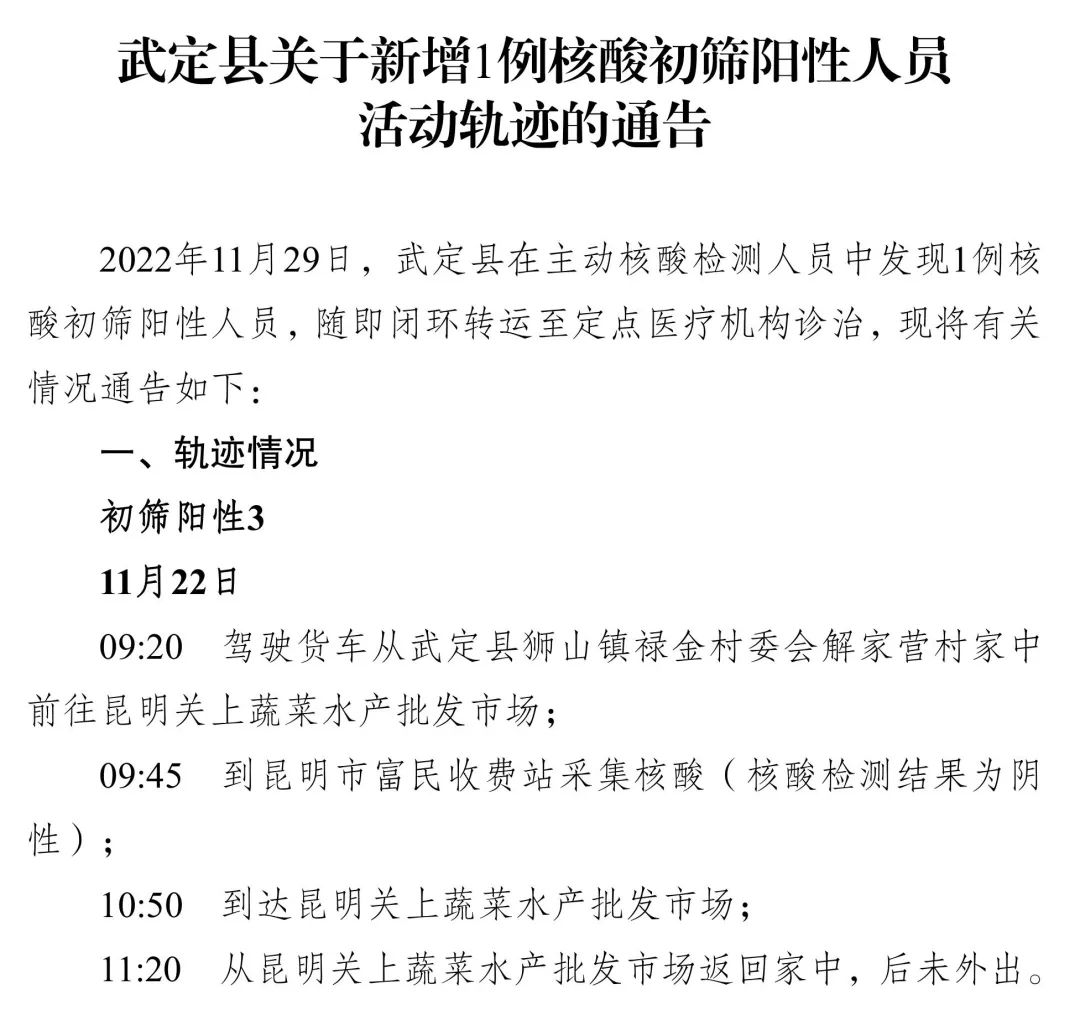 武定县关于新增1例核酸初筛阳性人员活动轨迹的通告

2022年11月29日，武定县在主动核酸检测人员中发现1例核酸初筛阳性人员，随即闭环转运至定点医疗机构诊治，现将有关情况通告如下：

一、轨迹情况

初筛阳性3

11月22日

09:20　驾驶货车从武定县狮山镇禄金村委会解家营村家中前往昆明关上蔬菜水产批发市场；

09:45　到昆明市富民收费站采集核酸（核酸检测结果为阴性）；

10:50　到达昆明关上蔬菜水产批发市场；

11:20　从昆明关上蔬菜水产批发市场返回家中，后未外出。